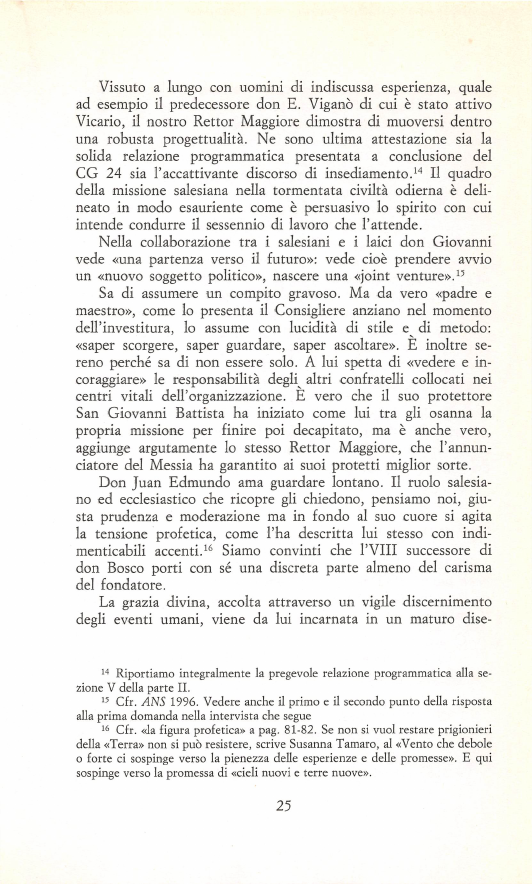 Vissuto a lungo con uomini di indiscussa esperienza, quale ad esempio il predecessore don E. Viganò di cui è stato attivo Vicario, il nostro Rettor Maggiore dimostra di muoversi dentro una robusta progettualità. Ne sono ultima attestazione sia la solida relazione programmatica presentata a conclusione del CG 24 sia l'accattivante discorso di insediamento.$^{14}$ Il quadro della missione salesiana nella tormentata civiltà odierna è delineato in modo esauriente come è persuasivo lo spirito con cui intende condurre il sessennio di lavoro che l'attende.

Nella collaborazione tra i salesiani e i laici don Giovanni vede «una partenza verso il futuro»: vede cioè prendere avvio un «nuovo soggetto politico», nascere una «joint venture».$^{15}$

Sa di assumere un compito gravoso. Ma da vero «padre e maestro», come lo presenta il Consigliere anziano nel momento dell'investitura, lo assume con lucidità di stile e di metodo: «saper scorgere, saper guardare, saper ascoltare». È inoltre sereno perché sa di non essere solo. A lui spetta di «vedere e incoraggiare» le responsabilità degli altri confratelli collocati nei centri vitali dell'organizzazione. È vero che il suo protettore San Giovanni Battista ha iniziato come lui tra gli osanna la propria missione per finire poi decapitato, ma è anche vero, aggiunge argutamente lo stesso Rettor Maggiore, che l'annunciatore del Messia ha garantito ai suoi protetti miglior sorte.

Don Juan Edmundo ama guardare lontano. Il ruolo salesiano ed ecclesiastico che ricopre gli chiedono, pensiamo noi, giusta prudenza e moderazione ma in fondo al suo cuore si agita la tensione profetica, come l'ha descritta lui stesso con indimenticabili accenti.$^{16}$ Siamo convinti che l'VIII successore di don Bosco porti con sé una discreta parte almeno del carisma del fondatore.

La grazia divina, accolta attraverso un vigile discernimento degli eventi umani, viene da lui incarnata in un maturo dise-

$^{14}$ Riportiamo integralmente la pregevole relazione programmatica alla sezione V della parte II.
$^{15}$ Cfr. ANS 1996. Vedere anche il primo e il secondo punto della risposta alla prima domanda nella intervista che segue
$^{16}$ Cfr. «la figura profetica» a pag. 81-82. Se non si vuol restare prigionieri della «Terra» non si può resistere, scrive Susanna Tamaro, al «Vento che debole o forte ci sospinge verso la pienezza delle esperienze e delle promesse». E qui sospinge verso la promessa di «cieli nuovi e terre nuove».

25